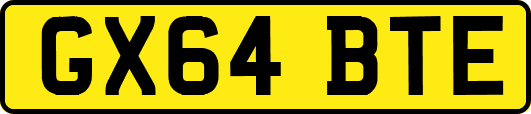 GX64 BTE